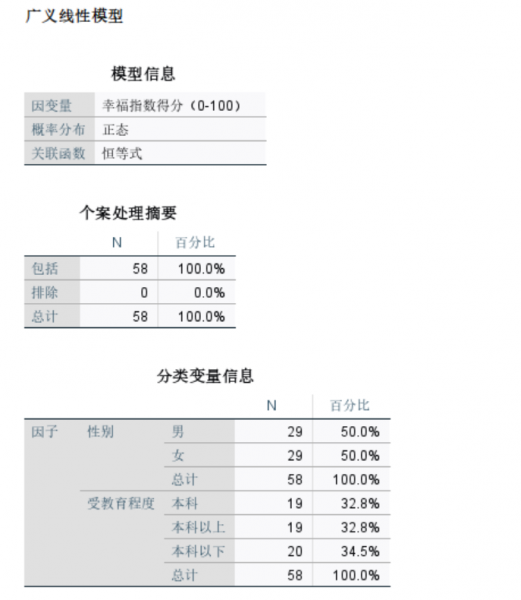 广义线性模型

模型信息

| | |
|---|---|
| 因变量 | 幸福指数得分（0-100） |
| 概率分布 | 正态 |
| 关联函数 | 恒等式 |

个案处理摘要

| | N | 百分比 |
|---|---|---|
| 包括 | 58 | 100.0% |
| 排除 | 0 | 0.0% |
| 总计 | 58 | 100.0% |

分类变量信息

| | | | N | 百分比 |
|---|---|---|---|---|
| 因子 | 性别 | 男 | 29 | 50.0% |
| | | 女 | 29 | 50.0% |
| | | 总计 | 58 | 100.0% |
| | 受教育程度 | 本科 | 19 | 32.8% |
| | | 本科以上 | 19 | 32.8% |
| | | 本科以下 | 20 | 34.5% |
| | | 总计 | 58 | 100.0% |